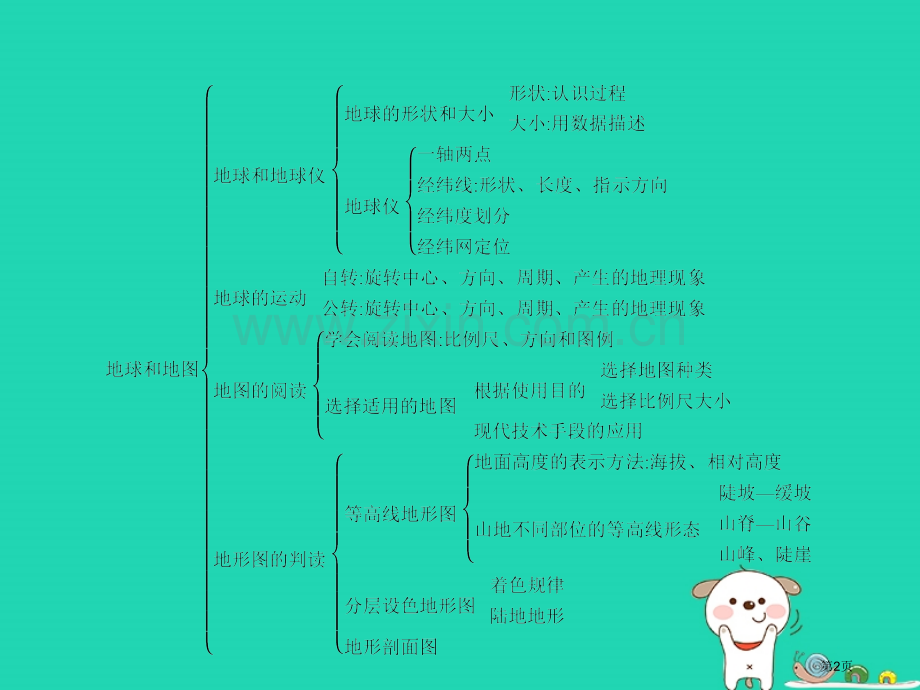 地球和地图

地球和地球仪

地球的形状和大小

形状:认识过程

大小:用数据描述

地球仪

一轴两点

经纬线:形状、长度、指示方向

经纬度划分

经纬网定位

地球的运动

自转:旋转中心、方向、周期、产生的地理现象

公转:旋转中心、方向、周期、产生的地理现象

地图的阅读

学会阅读地图:比例尺、方向和图例

选择适用的地图

根据使用目的

选择地图种类

选择比例尺大小

现代技术手段的应用

地形图的判读

等高线地形图

地面高度的表示方法:海拔、相对高度

山地不同部位的等高线形态

陡坡—缓坡

山脊—山谷

山峰、陡崖

分层设色地形图

着色规律

陆地地形

地形剖面图

www.zixin.com.cn

第2页